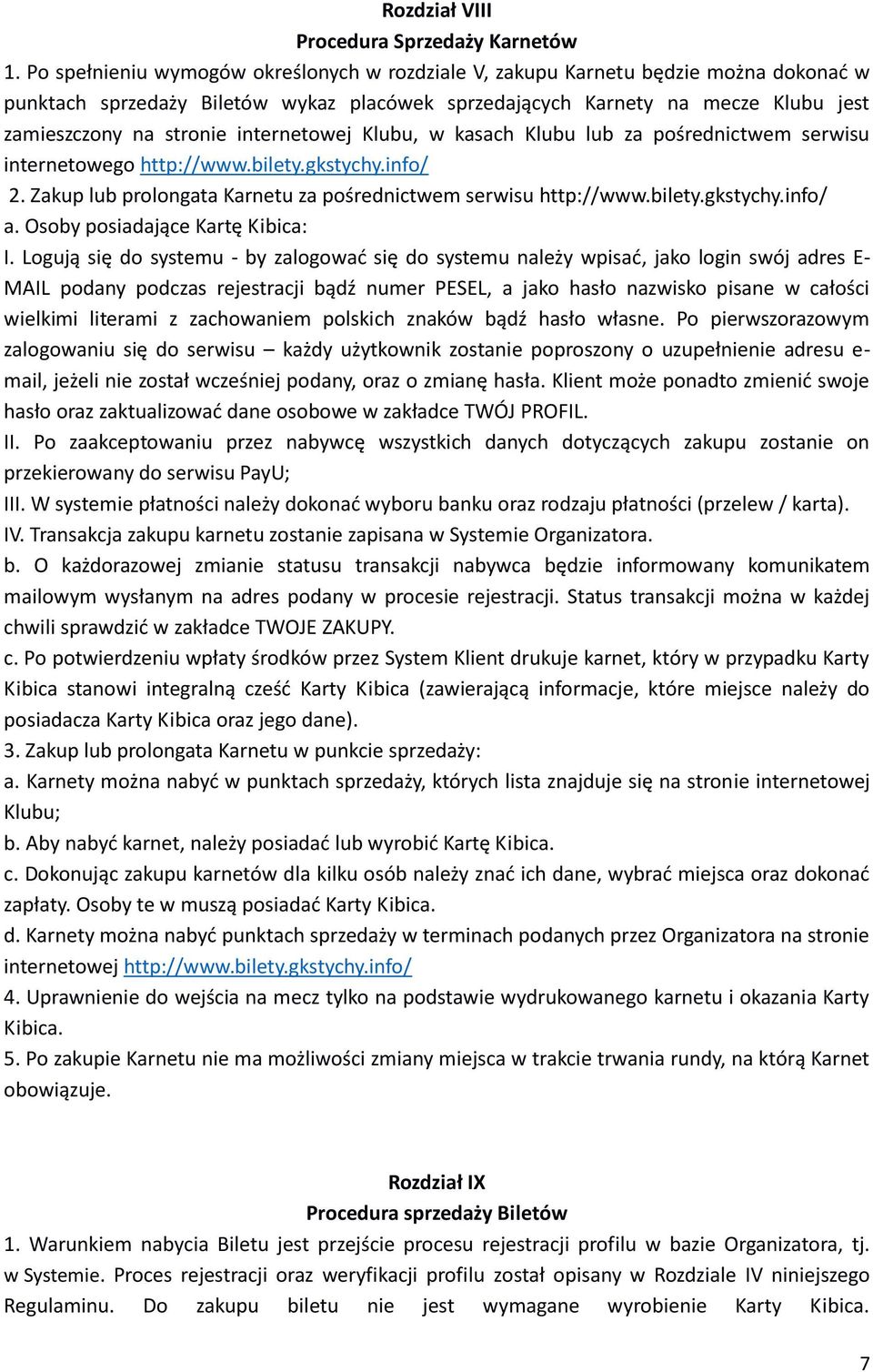 Rozdział VIII
Procedura Sprzedaży Karnetów

1. Po spełnieniu wymogów określonych w rozdziale V, zakupu Karnetu będzie można dokonać w punktach sprzedaży Biletów wykaz placówek sprzedających Karnety na mecze Klubu jest zamieszczony na stronie internetowej Klubu, w kasach Klubu lub za pośrednictwem serwisu internetowego http://www.bilety.gkstychy.info/
2. Zakup lub prolongata Karnetu za pośrednictwem serwisu http://www.bilety.gkstychy.info/
a. Osoby posiadające Kartę Kibica:
I. Logują się do systemu - by zalogować się do systemu należy wpisać, jako login swój adres E-MAIL podany podczas rejestracji bądź numer PESEL, a jako hasło nazwisko pisane w całości wielkimi literami z zachowaniem polskich znaków bądź hasło własne. Po pierwszorazowym zalogowaniu się do serwisu – każdy użytkownik zostanie poproszony o uzupełnienie adresu e-mail, jeżeli nie został wcześniej podany, oraz o zmianę hasła. Klient może ponadto zmienić swoje hasło oraz zaktualizować dane osobowe w zakładce TWÓJ PROFIL.
II. Po zaakceptowaniu przez nabywcę wszystkich danych dotyczących zakupu zostanie on przekierowany do serwisu PayU;
III. W systemie płatności należy dokonać wyboru banku oraz rodzaju płatności (przelew / karta).
IV. Transakcja zakupu karnetu zostanie zapisana w Systemie Organizatora.
b. O każdorazowej zmianie statusu transakcji nabywca będzie informowany komunikatem mailowym wysłanym na adres podany w procesie rejestracji. Status transakcji można w każdej chwili sprawdzić w zakładce TWOJE ZAKUPY.
c. Po potwierdzeniu wpłaty środków przez System Klient drukuje karnet, który w przypadku Karty Kibica stanowi integralną cześć Karty Kibica (zawierającą informacje, które miejsce należy do posiadacza Karty Kibica oraz jego dane).
3. Zakup lub prolongata Karnetu w punkcie sprzedaży:
a. Karnety można nabyć w punktach sprzedaży, których lista znajduje się na stronie internetowej Klubu;
b. Aby nabyć karnet, należy posiadać lub wyrobić Kartę Kibica.
c. Dokonując zakupu karnetów dla kilku osób należy znać ich dane, wybrać miejsca oraz dokonać zapłaty. Osoby te w muszą posiadać Karty Kibica.
d. Karnety można nabyć punktach sprzedaży w terminach podanych przez Organizatora na stronie internetowej http://www.bilety.gkstychy.info/
4. Uprawnienie do wejścia na mecz tylko na podstawie wydrukowanego karnetu i okazania Karty Kibica.
5. Po zakupie Karnetu nie ma możliwości zmiany miejsca w trakcie trwania rundy, na którą Karnet obowiązuje.

Rozdział IX
Procedura sprzedaży Biletów

1. Warunkiem nabycia Biletu jest przejście procesu rejestracji profilu w bazie Organizatora, tj. w Systemie. Proces rejestracji oraz weryfikacji profilu został opisany w Rozdziale IV niniejszego Regulaminu. Do zakupu biletu nie jest wymagane wyrobienie Karty Kibica.

7